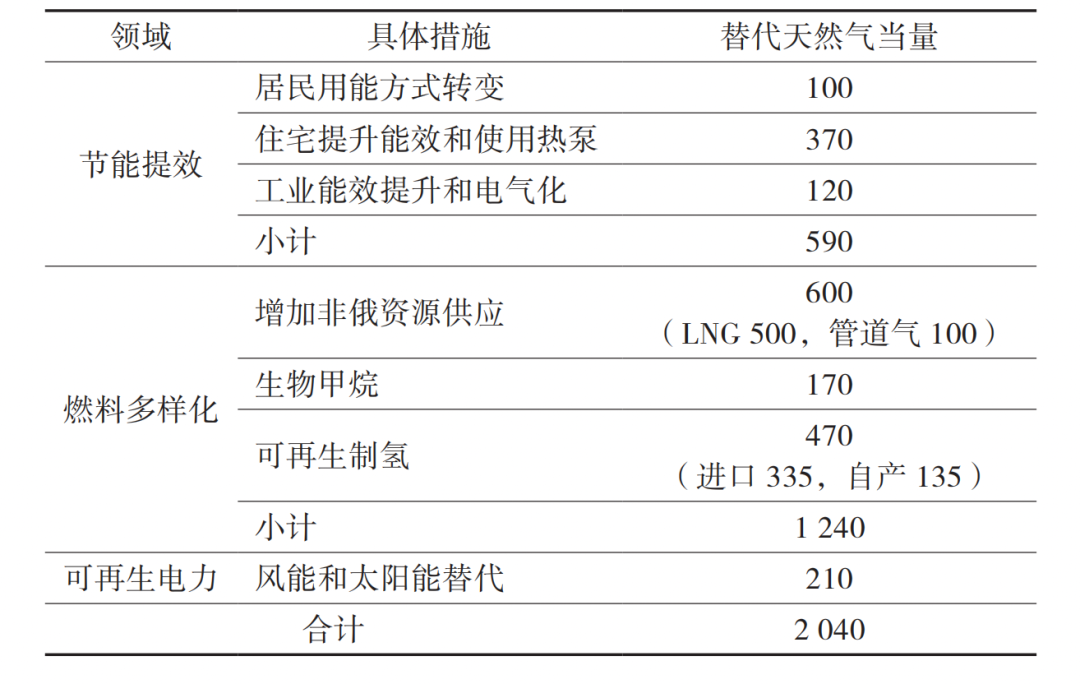 | 领域 | 具体措施 | 替代天然气当量 |
|---|---|---|
| 节能提效 | 居民用能方式转变 | 100 |
| | 住宅提升能效和使用热泵 | 370 |
| | 工业能效提升和电气化 | 120 |
| | 小计 | 590 |
| 燃料多样化 | 增加非俄资源供应 | 600（LNG 500，管道气 100） |
| | 生物甲烷 | 170 |
| | 可再生制氢 | 470（进口 335，自产 135） |
| | 小计 | 1 240 |
| 可再生电力 | 风能和太阳能替代 | 210 |
| 合计 | | 2 040 |